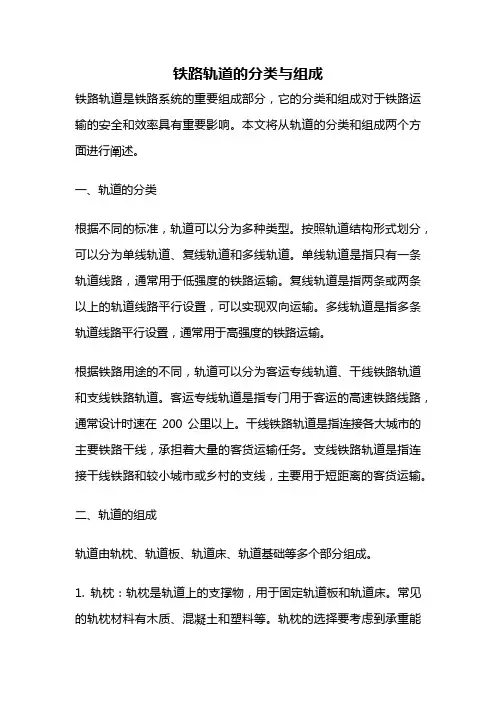 铁路轨道的分类与组成

铁路轨道是铁路系统的重要组成部分，它的分类和组成对于铁路运输的安全和效率具有重要影响。本文将从轨道的分类和组成两个方面进行阐述。

一、轨道的分类

根据不同的标准，轨道可以分为多种类型。按照轨道结构形式划分，可以分为单线轨道、复线轨道和多线轨道。单线轨道是指只有一条轨道线路，通常用于低强度的铁路运输。复线轨道是指两条或两条以上的轨道线路平行设置，可以实现双向运输。多线轨道是指多条轨道线路平行设置，通常用于高强度的铁路运输。

根据铁路用途的不同，轨道可以分为客运专线轨道、干线铁路轨道和支线铁路轨道。客运专线轨道是指专门用于客运的高速铁路线路，通常设计时速在 200 公里以上。干线铁路轨道是指连接各大城市的主要铁路干线，承担着大量的客货运输任务。支线铁路轨道是指连接干线铁路和较小城市或乡村的支线，主要用于短距离的客货运输。

二、轨道的组成

轨道由轨枕、轨道板、轨道床、轨道基础等多个部分组成。

1. 轨枕：轨枕是轨道上的支撑物，用于固定轨道板和轨道床。常见的轨枕材料有木质、混凝土和塑料等。轨枕的选择要考虑到承重能